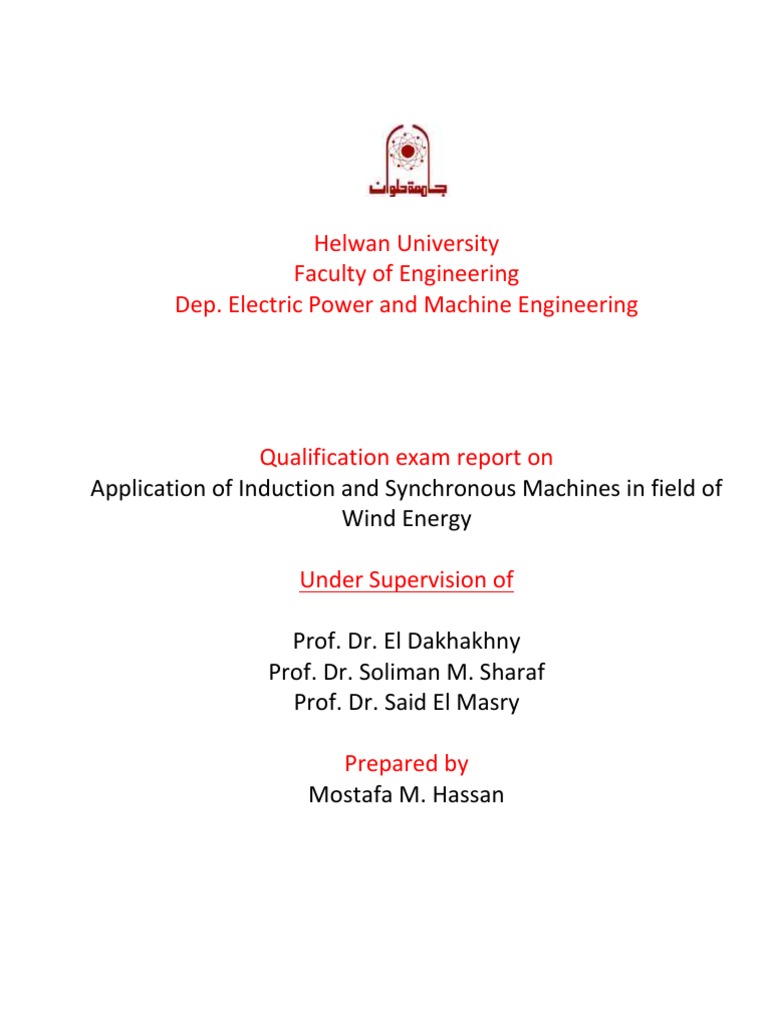 جامعة حلوان

Helwan University
Faculty of Engineering
Dep. Electric Power and Machine Engineering

Qualification exam report on
Application of Induction and Synchronous Machines in field of Wind Energy

Under Supervision of

Prof. Dr. El Dakhakhny
Prof. Dr. Soliman M. Sharaf
Prof. Dr. Said El Masry

Prepared by
Mostafa M. Hassan